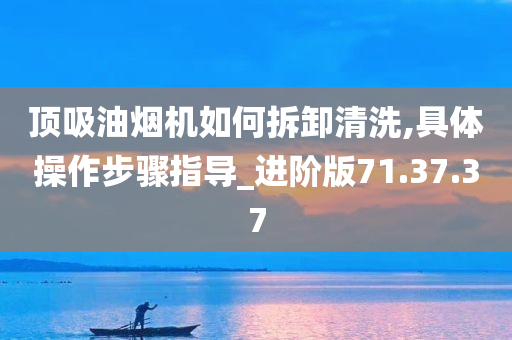 顶吸油烟机如何拆卸清洗,具体操作步骤指导_进阶版71.37.37